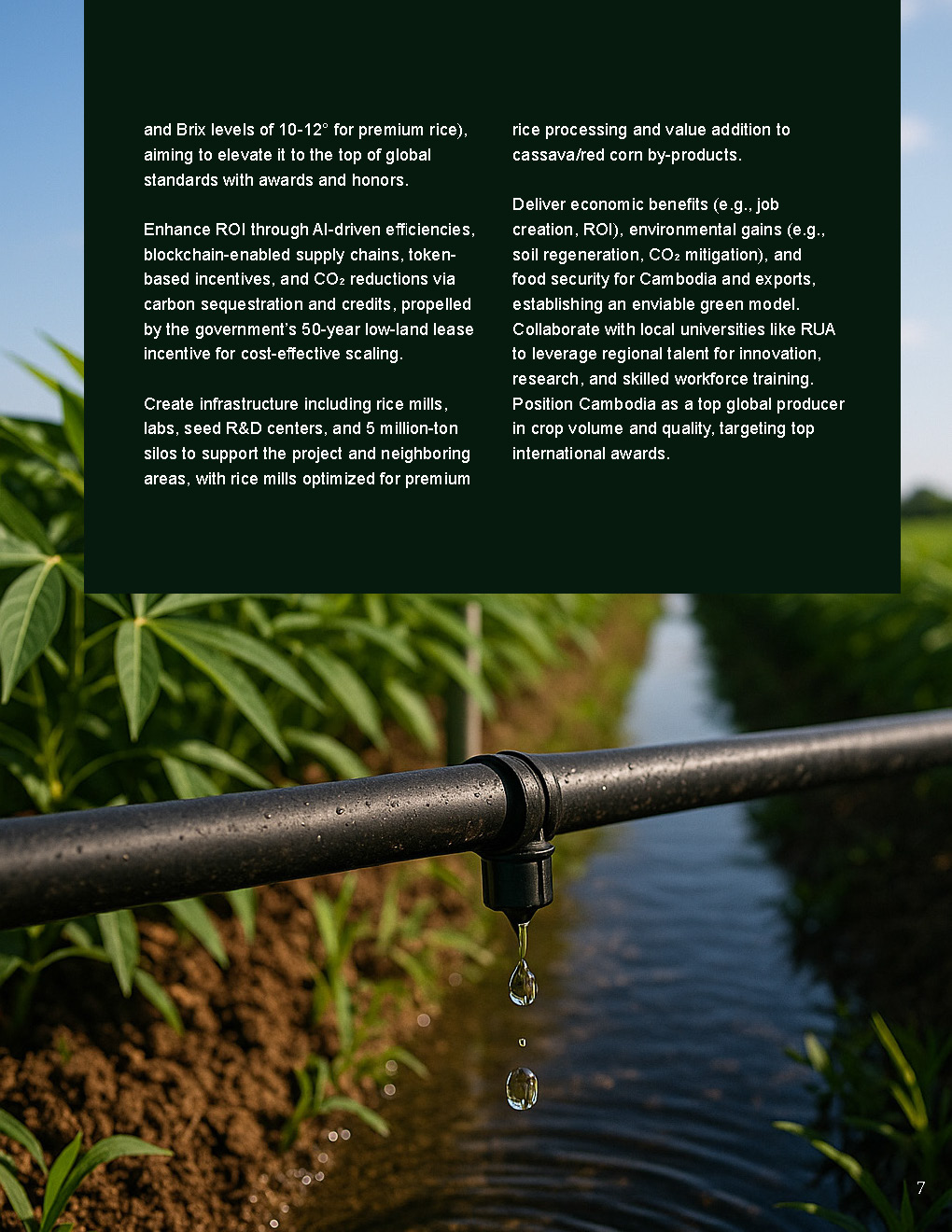 and Brix levels of 10-12° for premium rice), aiming to elevate it to the top of global standards with awards and honors.

Enhance ROI through AI-driven efficiencies, blockchain-enabled supply chains, token-based incentives, and $CO_2$ reductions via carbon sequestration and credits, propelled by the government's 50-year low-land lease incentive for cost-effective scaling.

Create infrastructure including rice mills, labs, seed R&D centers, and 5 million-ton silos to support the project and neighboring areas, with rice mills optimized for premium rice processing and value addition to cassava/red corn by-products.

Deliver economic benefits (e.g., job creation, ROI), environmental gains (e.g., soil regeneration, $CO_2$ mitigation), and food security for Cambodia and exports, establishing an enviable green model. Collaborate with local universities like RUA to leverage regional talent for innovation, research, and skilled workforce training. Position Cambodia as a top global producer in crop volume and quality, targeting top international awards.

7